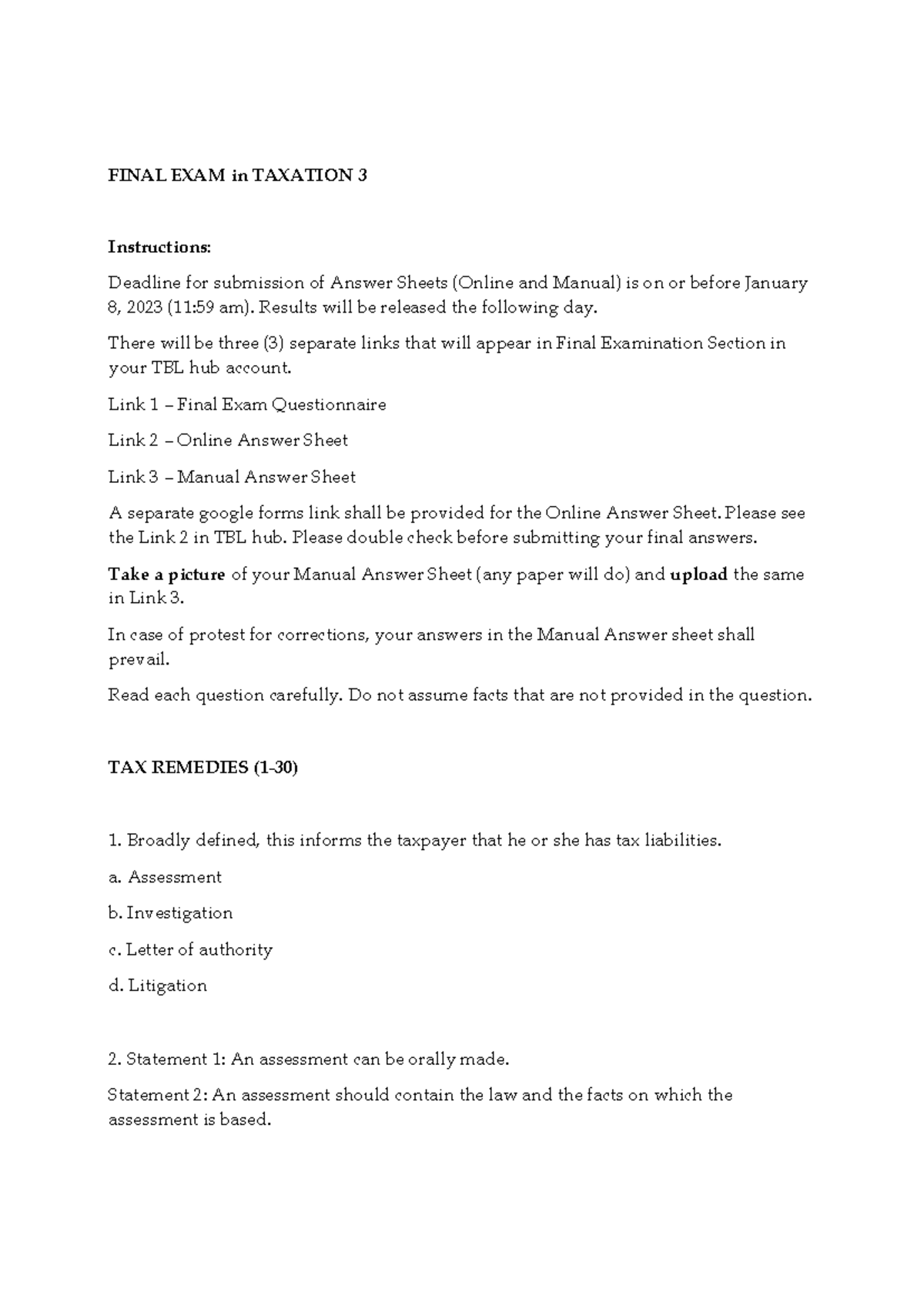 FINAL EXAM in TAXATION 3

Instructions:

Deadline for submission of Answer Sheets (Online and Manual) is on or before January 8, 2023 (11:59 am). Results will be released the following day.

There will be three (3) separate links that will appear in Final Examination Section in your TBL hub account.

Link 1 – Final Exam Questionnaire

Link 2 – Online Answer Sheet

Link 3 – Manual Answer Sheet

A separate google forms link shall be provided for the Online Answer Sheet. Please see the Link 2 in TBL hub. Please double check before submitting your final answers.

Take a picture of your Manual Answer Sheet (any paper will do) and upload the same in Link 3.

In case of protest for corrections, your answers in the Manual Answer sheet shall prevail.

Read each question carefully. Do not assume facts that are not provided in the question.

TAX REMEDIES (1-30)

1. Broadly defined, this informs the taxpayer that he or she has tax liabilities.

a. Assessment

b. Investigation

c. Letter of authority

d. Litigation

2. Statement 1: An assessment can be orally made.

Statement 2: An assessment should contain the law and the facts on which the assessment is based.